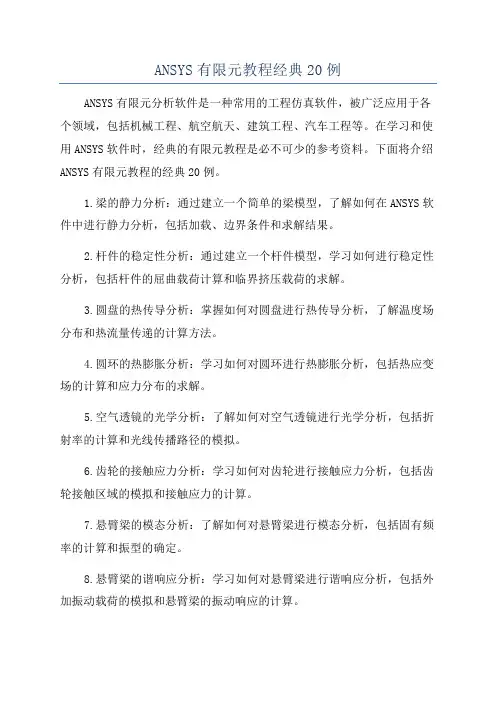 ANSYS 有限元教程经典 20 例

ANSYS 有限元分析软件是一种常用的工程仿真软件，被广泛应用于各个领域，包括机械工程、航空航天、建筑工程、汽车工程等。在学习和使用 ANSYS 软件时，经典的有限元教程是必不可少的参考资料。下面将介绍 ANSYS 有限元教程的经典 20 例。

1.梁的静力分析：通过建立一个简单的梁模型，了解如何在 ANSYS 软件中进行静力分析，包括加载、边界条件和求解结果。

2.杆件的稳定性分析：通过建立一个杆件模型，学习如何进行稳定性分析，包括杆件的屈曲载荷计算和临界挤压载荷的求解。

3.圆盘的热传导分析：掌握如何对圆盘进行热传导分析，了解温度场分布和热流量传递的计算方法。

4.圆环的热膨胀分析：学习如何对圆环进行热膨胀分析，包括热应变场的计算和应力分布的求解。

5.空气透镜的光学分析：了解如何对空气透镜进行光学分析，包括折射率的计算和光线传播路径的模拟。

6.齿轮的接触应力分析：学习如何对齿轮进行接触应力分析，包括齿轮接触区域的模拟和接触应力的计算。

7.悬臂梁的模态分析：了解如何对悬臂梁进行模态分析，包括固有频率的计算和振型的确定。

8.悬臂梁的谐响应分析：学习如何对悬臂梁进行谐响应分析，包括外加振动载荷的模拟和悬臂梁的振动响应的计算。